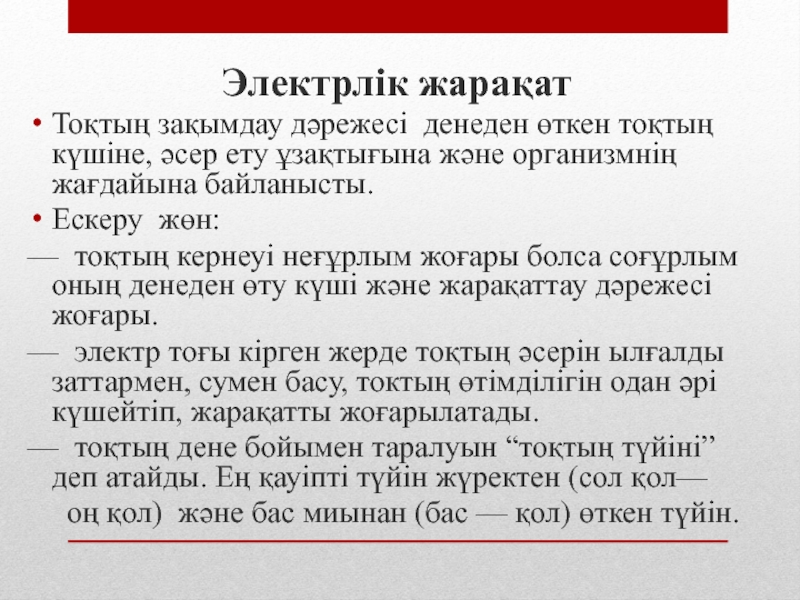 Электрлік жарақат

• Тоқтың зақымдау дәрежесі денеден өткен тоқтың күшіне, әсер ету ұзақтығына және организмнің жағдайына байланысты.
• Ескеру жөн:

— тоқтың кернеуі неғұрлым жоғары болса соғұрлым оның денеден өту күші және жарақаттау дәрежесі жоғары.

— электр тоғы кірген жерде тоқтың әсерін ылғалды заттармен, сумен басу, токтың өтімділігін одан әрі күшейтіп, жарақатты жоғарылатады.

— тоқтың дене бойымен таралуын “тоқтың түйіні” деп атайды. Ең қауіпті түйін жүректен (сол қол— оң қол) және бас миынан (бас — қол) өткен түйін.